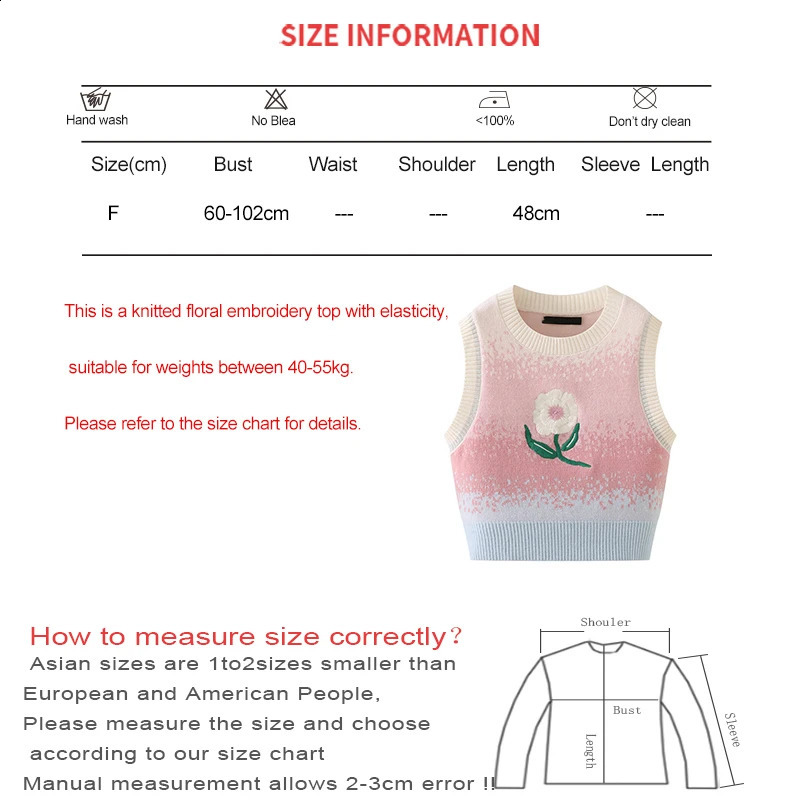 SIZE INFORMATION

Hand wash No Blea <100% Don't dry clean

| Size(cm) | Bust | Waist | Shoulder | Length | Sleeve Length |
|---|---|---|---|---|---|
| F | 60-102cm | --- | --- | 48cm | --- |

This is a knitted floral embroidery top with elasticity,

suitable for weights between 40-55kg.

Please refer to the size chart for details.

How to measure size correctly?
Asian sizes are 1to2sizes smaller than European and American People,
Please measure the size and choose according to our size chart
Manual measurement allows 2-3cm error !!

Shouler
Bust
Length
Sleeve